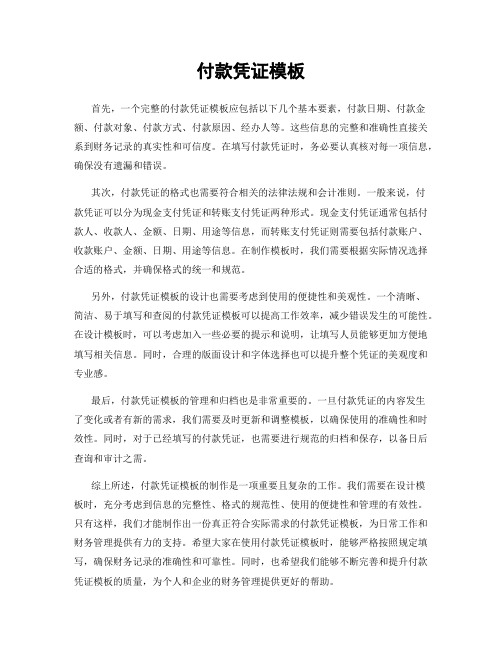 付款凭证模板

首先，一个完整的付款凭证模板应包括以下几个基本要素，付款日期、付款金额、付款对象、付款方式、付款原因、经办人等。这些信息的完整和准确性直接关系到财务记录的真实性和可信度。在填写付款凭证时，务必要认真核对每一项信息，确保没有遗漏和错误。

其次，付款凭证的格式也需要符合相关的法律法规和会计准则。一般来说，付款凭证可以分为现金支付凭证和转账支付凭证两种形式。现金支付凭证通常包括付款人、收款人、金额、日期、用途等信息，而转账支付凭证则需要包括付款账户、收款账户、金额、日期、用途等信息。在制作模板时，我们需要根据实际情况选择合适的格式，并确保格式的统一和规范。

另外，付款凭证模板的设计也需要考虑到使用的便捷性和美观性。一个清晰、简洁、易于填写和查阅的付款凭证模板可以提高工作效率，减少错误发生的可能性。在设计模板时，可以考虑加入一些必要的提示和说明，让填写人员能够更加方便地填写相关信息。同时，合理的版面设计和字体选择也可以提升整个凭证的美观度和专业感。

最后，付款凭证模板的管理和归档也是非常重要的。一旦付款凭证的内容发生了变化或者有新的需求，我们需要及时更新和调整模板，以确保使用的准确性和时效性。同时，对于已经填写的付款凭证，也需要进行规范的归档和保存，以备日后查询和审计之需。

综上所述，付款凭证模板的制作是一项重要且复杂的工作。我们需要在设计模板时，充分考虑到信息的完整性、格式的规范性、使用的便捷性和管理的有效性。只有这样，我们才能制作出一份真正符合实际需求的付款凭证模板，为日常工作和财务管理提供有力的支持。希望大家在使用付款凭证模板时，能够严格按照规定填写，确保财务记录的准确性和可靠性。同时，也希望我们能够不断完善和提升付款凭证模板的质量，为个人和企业的财务管理提供更好的帮助。